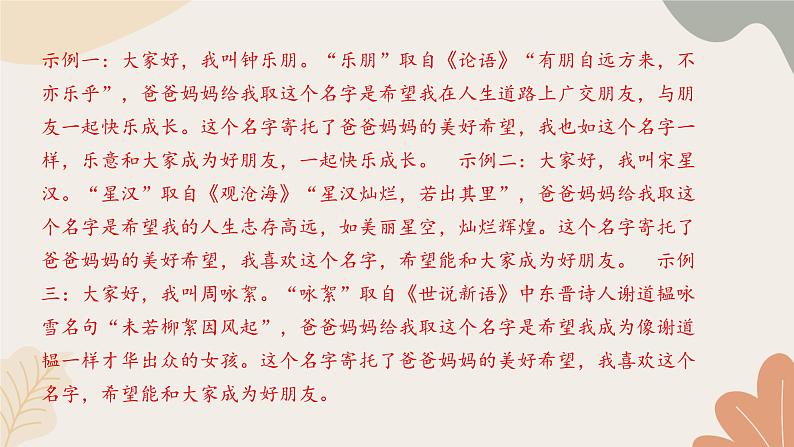 示例一：大家好，我叫钟乐朋。“乐朋”取自《论语》“有朋自远方来，不亦乐乎”，爸爸妈妈给我取这个名字是希望我在人生道路上广交朋友，与朋友一起快乐成长。这个名字寄托了爸爸妈妈的美好希望，我也如这个名字一样，乐意和大家成为好朋友，一起快乐成长。 示例二：大家好，我叫宋星汉。“星汉”取自《观沧海》“星汉灿烂，若出其里”，爸爸妈妈给我取这个名字是希望我的人生志存高远，如美丽星空，灿烂辉煌。这个名字寄托了爸爸妈妈的美好希望，我喜欢这个名字，希望能和大家成为好朋友。 示例三：大家好，我叫周咏絮。“咏絮”取自《世说新语》中东晋诗人谢道韫咏雪名句“未若柳絮因风起”，爸爸妈妈给我取这个名字是希望我成为像谢道韫一样才华出众的女孩。这个名字寄托了爸爸妈妈的美好希望，我喜欢这个名字，希望能和大家成为好朋友。